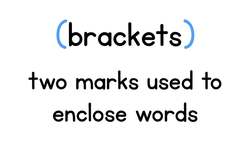 (brackets)

two marks used to enclose words